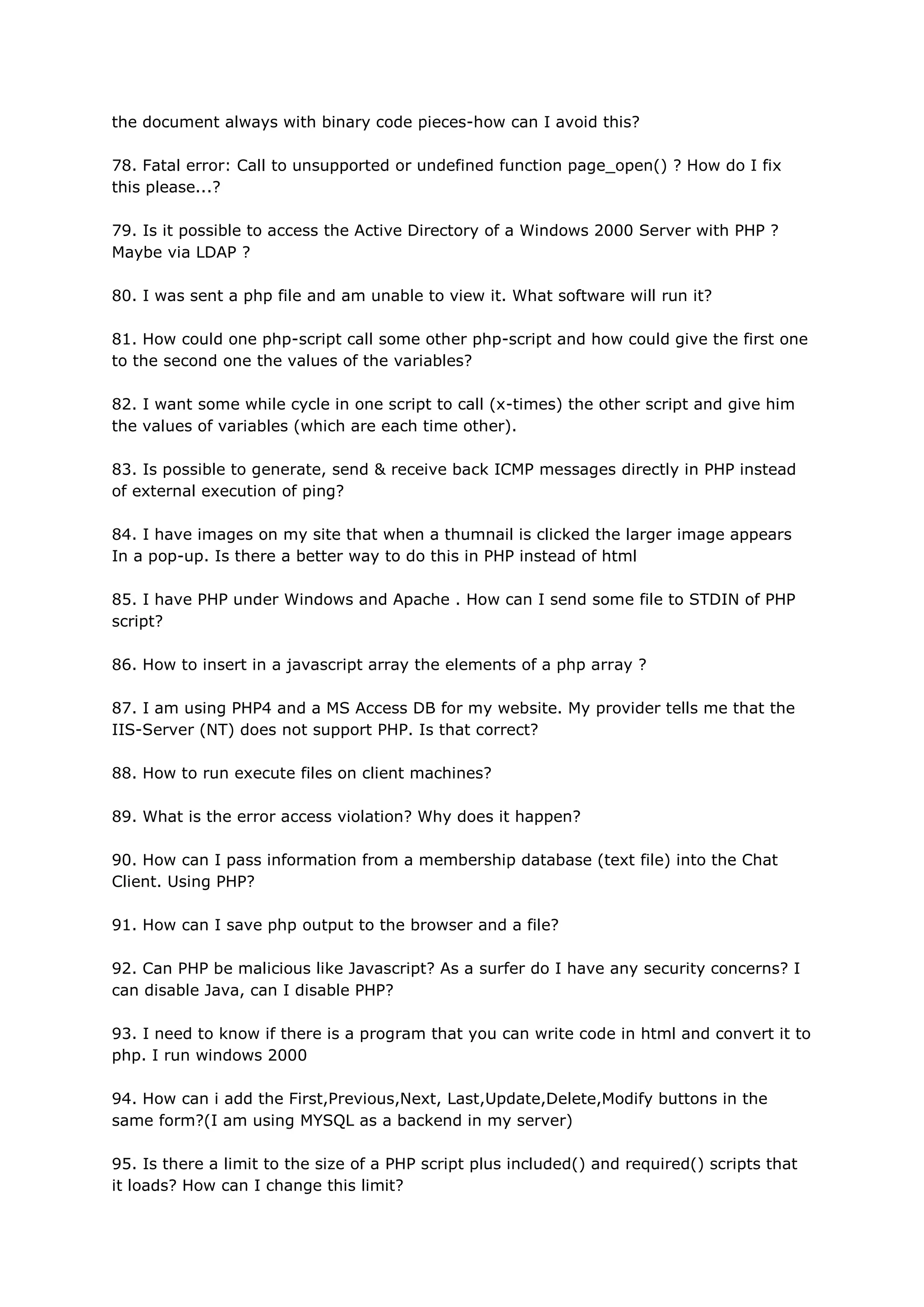 the document always with binary code pieces-how can I avoid this?

78. Fatal error: Call to unsupported or undefined function page_open() ? How do I fix this please...?

79. Is it possible to access the Active Directory of a Windows 2000 Server with PHP ? Maybe via LDAP ?

80. I was sent a php file and am unable to view it. What software will run it?

81. How could one php-script call some other php-script and how could give the first one to the second one the values of the variables?

82. I want some while cycle in one script to call (x-times) the other script and give him the values of variables (which are each time other).

83. Is possible to generate, send & receive back ICMP messages directly in PHP instead of external execution of ping?

84. I have images on my site that when a thumnail is clicked the larger image appears In a pop-up. Is there a better way to do this in PHP instead of html

85. I have PHP under Windows and Apache . How can I send some file to STDIN of PHP script?

86. How to insert in a javascript array the elements of a php array ?

87. I am using PHP4 and a MS Access DB for my website. My provider tells me that the IIS-Server (NT) does not support PHP. Is that correct?

88. How to run execute files on client machines?

89. What is the error access violation? Why does it happen?

90. How can I pass information from a membership database (text file) into the Chat Client. Using PHP?

91. How can I save php output to the browser and a file?

92. Can PHP be malicious like Javascript? As a surfer do I have any security concerns? I can disable Java, can I disable PHP?

93. I need to know if there is a program that you can write code in html and convert it to php. I run windows 2000

94. How can i add the First,Previous,Next, Last,Update,Delete,Modify buttons in the same form?(I am using MYSQL as a backend in my server)

95. Is there a limit to the size of a PHP script plus included() and required() scripts that it loads? How can I change this limit?